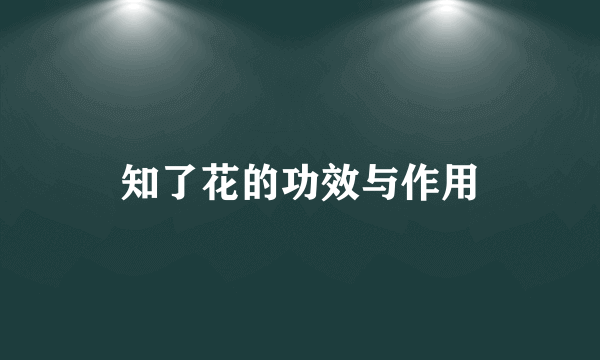 知了花的功效与作用